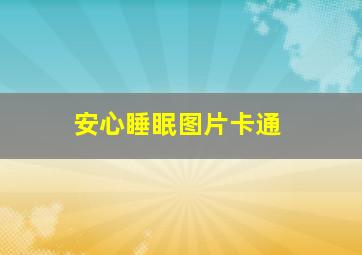 安心睡眠图片卡通